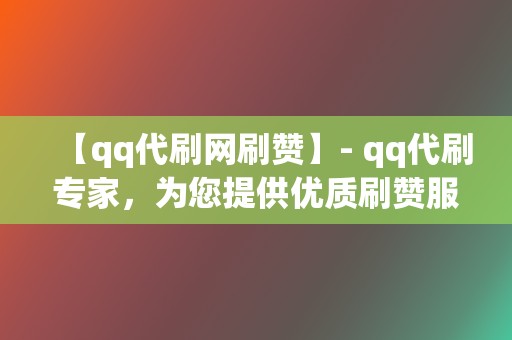 【qq代刷网刷赞】- qq代刷专家，为您提供优质刷赞服